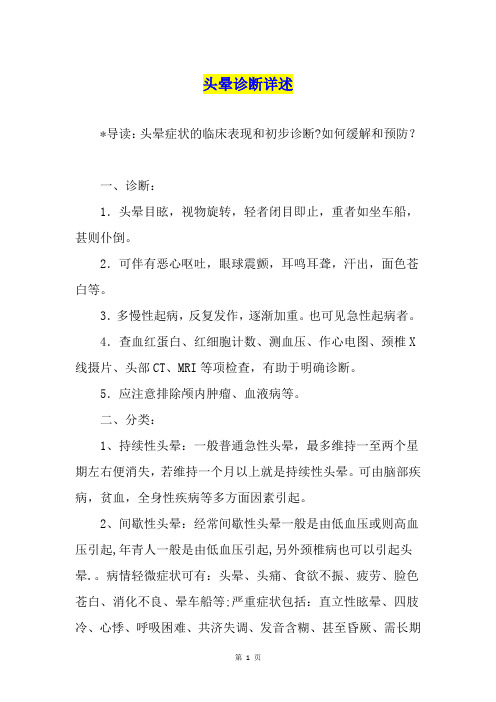 头晕诊断详述

*导读：头晕症状的临床表现和初步诊断?如何缓解和预防？

一、诊断：

1．头晕目眩，视物旋转，轻者闭目即止，重者如坐车船，甚则仆倒。

2．可伴有恶心呕吐，眼球震颤，耳鸣耳聋，汗出，面色苍白等。

3．多慢性起病，反复发作，逐渐加重。也可见急性起病者。

4．查血红蛋白、红细胞计数、测血压、作心电图、颈椎X线摄片、头部CT、MRI等项检查，有助于明确诊断。

5．应注意排除颅内肿瘤、血液病等。

二、分类：

1、持续性头晕：一般普通急性头晕，最多维持一至两个星期左右便消失，若维持一个月以上就是持续性头晕。可由脑部疾病，贫血，全身性疾病等多方面因素引起。

2、间歇性头晕：经常间歇性头晕一般是由低血压或则高血压引起,年青人一般是由低血压引起,另外颈椎病也可以引起头晕.。病情轻微症状可有：头晕、头痛、食欲不振、疲劳、脸色苍白、消化不良、晕车船等;严重症状包括：直立性眩晕、四肢冷、心悸、呼吸困难、共济失调、发音含糊、甚至昏厥、需长期

第 1 页